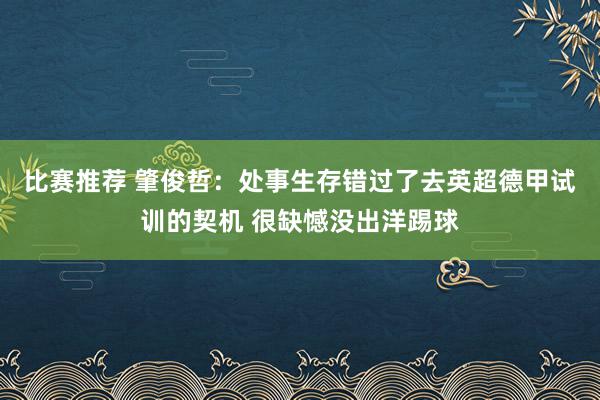 比赛推荐 肇俊哲：处事生存错过了去英超德甲试训的契机 很缺憾没出洋踢球